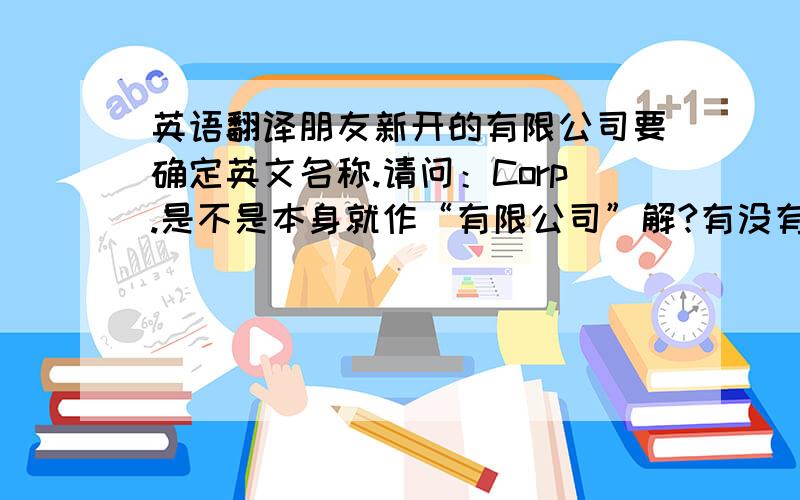 abc

1+1=

英语翻译朋友新开的有限公司要确定英文名称.请问：Corp.是不是本身就作“有限公司”解?有没有